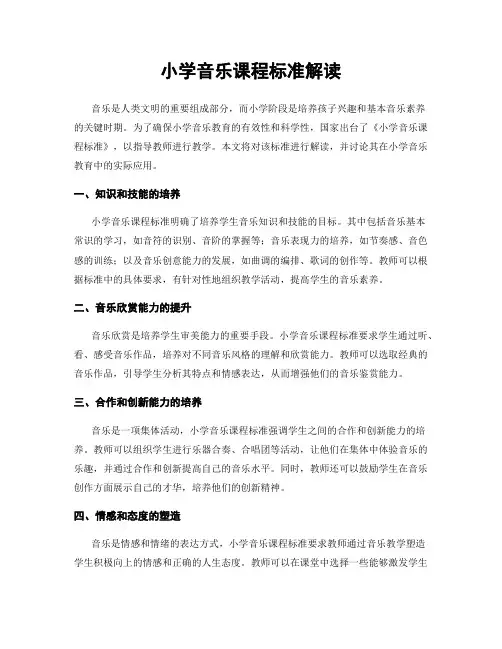 小学音乐课程标准解读

音乐是人类文明的重要组成部分，而小学阶段是培养孩子兴趣和基本音乐素养的关键时期。为了确保小学音乐教育的有效性和科学性，国家出台了《小学音乐课程标准》，以指导教师进行教学。本文将对该标准进行解读，并讨论其在小学音乐教育中的实际应用。

一、知识和技能的培养

小学音乐课程标准明确了培养学生音乐知识和技能的目标。其中包括音乐基本常识的学习，如音符的识别、音阶的掌握等；音乐表现力的培养，如节奏感、音色感的训练；以及音乐创意能力的发展，如曲调的编排、歌词的创作等。教师可以根据标准中的具体要求，有针对性地组织教学活动，提高学生的音乐素养。

二、音乐欣赏能力的提升

音乐欣赏是培养学生审美能力的重要手段。小学音乐课程标准要求学生通过听、看、感受音乐作品，培养对不同音乐风格的理解和欣赏能力。教师可以选取经典的音乐作品，引导学生分析其特点和情感表达，从而增强他们的音乐鉴赏能力。

三、合作和创新能力的培养

音乐是一项集体活动，小学音乐课程标准强调学生之间的合作和创新能力的培养。教师可以组织学生进行乐器合奏、合唱团等活动，让他们在集体中体验音乐的乐趣，并通过合作和创新提高自己的音乐水平。同时，教师还可以鼓励学生在音乐创作方面展示自己的才华，培养他们的创新精神。

四、情感和态度的塑造

音乐是情感和情绪的表达方式，小学音乐课程标准要求教师通过音乐教学塑造学生积极向上的情感和正确的人生态度。教师可以在课堂中选择一些能够激发学生